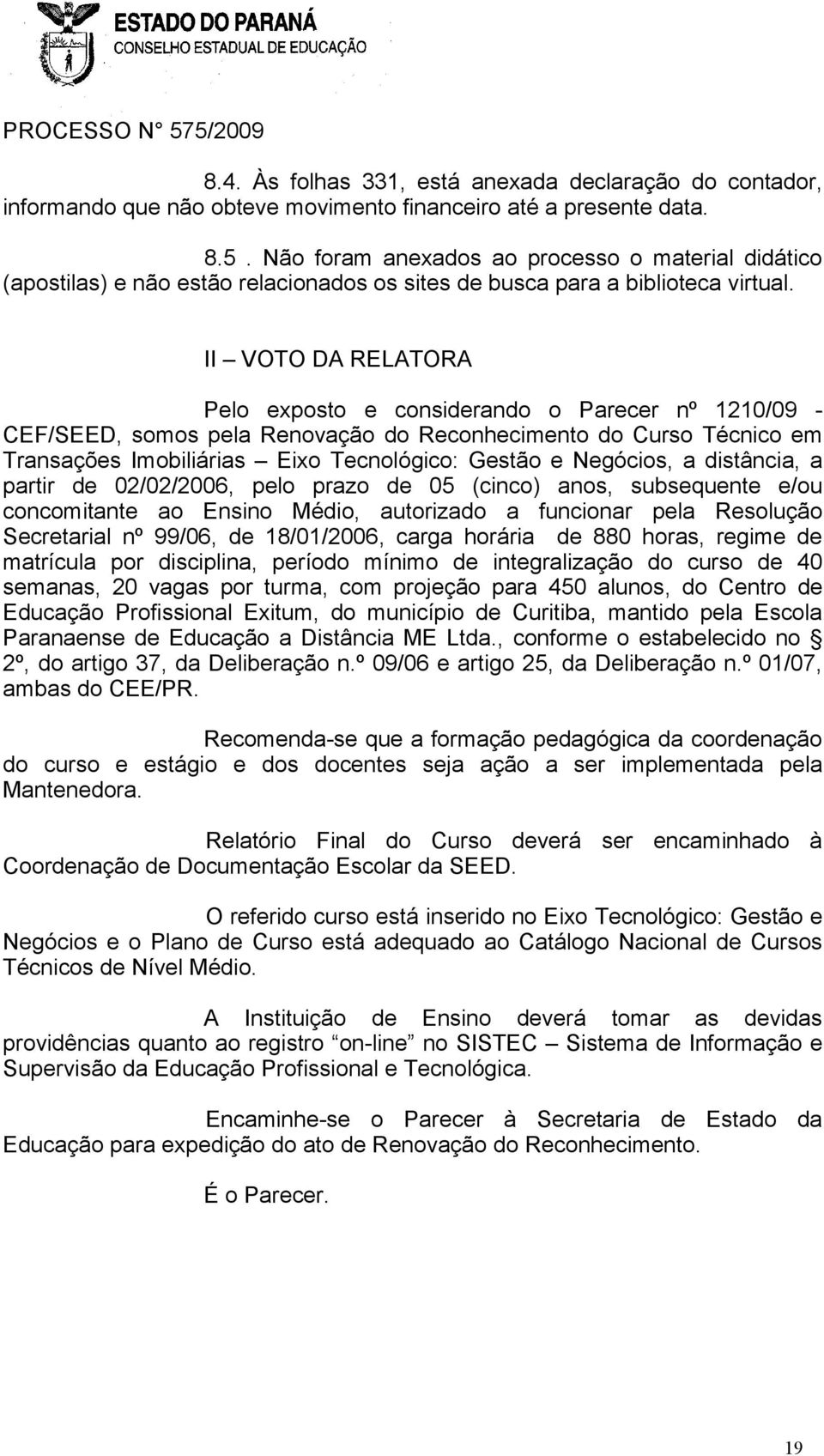 ESTADO DO PARANÁ
CONSELHO ESTADUAL DE EDUCAÇÃO

PROCESSO N° 575/2009

8.4. Às folhas 331, está anexada declaração do contador, informando que não obteve movimento financeiro até a presente data.

8.5 . Não foram anexados ao processo o material didático (apostilas) e não estão relacionados os sites de busca para a biblioteca virtual.

II – VOTO DA RELATORA

Pelo exposto e considerando o Parecer nº 1210/09 - CEF/SEED, somos pela Renovação do Reconhecimento do Curso Técnico em Transações Imobiliárias – Eixo Tecnológico: Gestão e Negócios, a distância, a partir de 02/02/2006, pelo prazo de 05 (cinco) anos, subsequente e/ou concomitante ao Ensino Médio, autorizado a funcionar pela Resolução Secretarial nº 99/06, de 18/01/2006, carga horária de 880 horas, regime de matrícula por disciplina, período mínimo de integralização do curso de 40 semanas, 20 vagas por turma, com projeção para 450 alunos, do Centro de Educação Profissional Exitum, do município de Curitiba, mantido pela Escola Paranaense de Educação a Distância ME Ltda., conforme o estabelecido no § 2º, do artigo 37, da Deliberação n.º 09/06 e artigo 25, da Deliberação n.º 01/07, ambas do CEE/PR.

Recomenda-se que a formação pedagógica da coordenação do curso e estágio e dos docentes seja ação a ser implementada pela Mantenedora.

Relatório Final do Curso deverá ser encaminhado à Coordenação de Documentação Escolar da SEED.

O referido curso está inserido no Eixo Tecnológico: Gestão e Negócios e o Plano de Curso está adequado ao Catálogo Nacional de Cursos Técnicos de Nível Médio.

A Instituição de Ensino deverá tomar as devidas providências quanto ao registro “on-line” no SISTEC – Sistema de Informação e Supervisão da Educação Profissional e Tecnológica.

Encaminhe-se o Parecer à Secretaria de Estado da Educação para expedição do ato de Renovação do Reconhecimento.

É o Parecer.

19